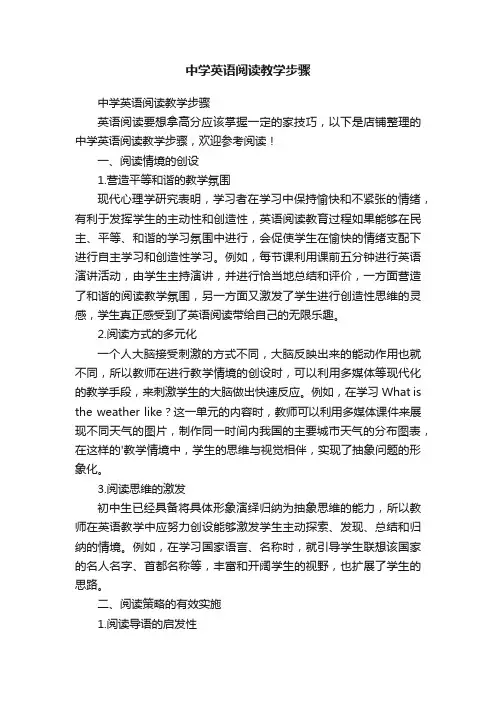 中学英语阅读教学步骤

中学英语阅读教学步骤

英语阅读要想拿高分应该掌握一定的家技巧，以下是店铺整理的中学英语阅读教学步骤，欢迎参考阅读！

一、阅读情境的创设

1.营造平等和谐的教学氛围

现代心理学研究表明，学习者在学习中保持愉快和不紧张的情绪，有利于发挥学生的主动性和创造性，英语阅读教育过程如果能够在民主、平等、和谐的学习氛围中进行，会促使学生在愉快的情绪支配下进行自主学习和创造性学习。例如，每节课利用课前五分钟进行英语演讲活动，由学生主持演讲，并进行恰当地总结和评价，一方面营造了和谐的阅读教学氛围，另一方面又激发了学生进行创造性思维的灵感，学生真正感受到了英语阅读带给自己的无限乐趣。

2.阅读方式的多元化

一个人大脑接受刺激的方式不同，大脑反映出来的能动作用也就不同，所以教师在进行教学情境的创设时，可以利用多媒体等现代化的教学手段，来刺激学生的大脑做出快速反应。例如，在学习 What is the weather like？这一单元的内容时，教师可以利用多媒体课件来展现不同天气的图片，制作同一时间内我国的主要城市天气的分布图表，在这样的'教学情境中，学生的思维与视觉相伴，实现了抽象问题的形象化。

3.阅读思维的激发

初中生已经具备将具体形象演绎归纳为抽象思维的能力，所以教师在英语教学中应努力创设能够激发学生主动探索、发现、总结和归纳的情境。例如，在学习国家语言、名称时，就引导学生联想该国家的名人名字、首都名称等，丰富和开阔学生的视野，也扩展了学生的思路。

二、阅读策略的有效实施

1.阅读导语的启发性